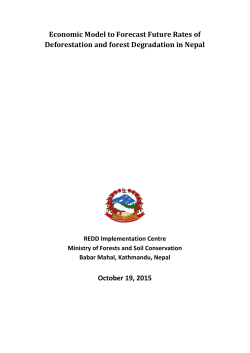 Economic Model to Forecast Future Rates of Deforestation and forest Degradation in Nepal

REDD Implementation Centre
Ministry of Forests and Soil Conservation
Babar Mahal, Kathmandu, Nepal

October 19, 2015